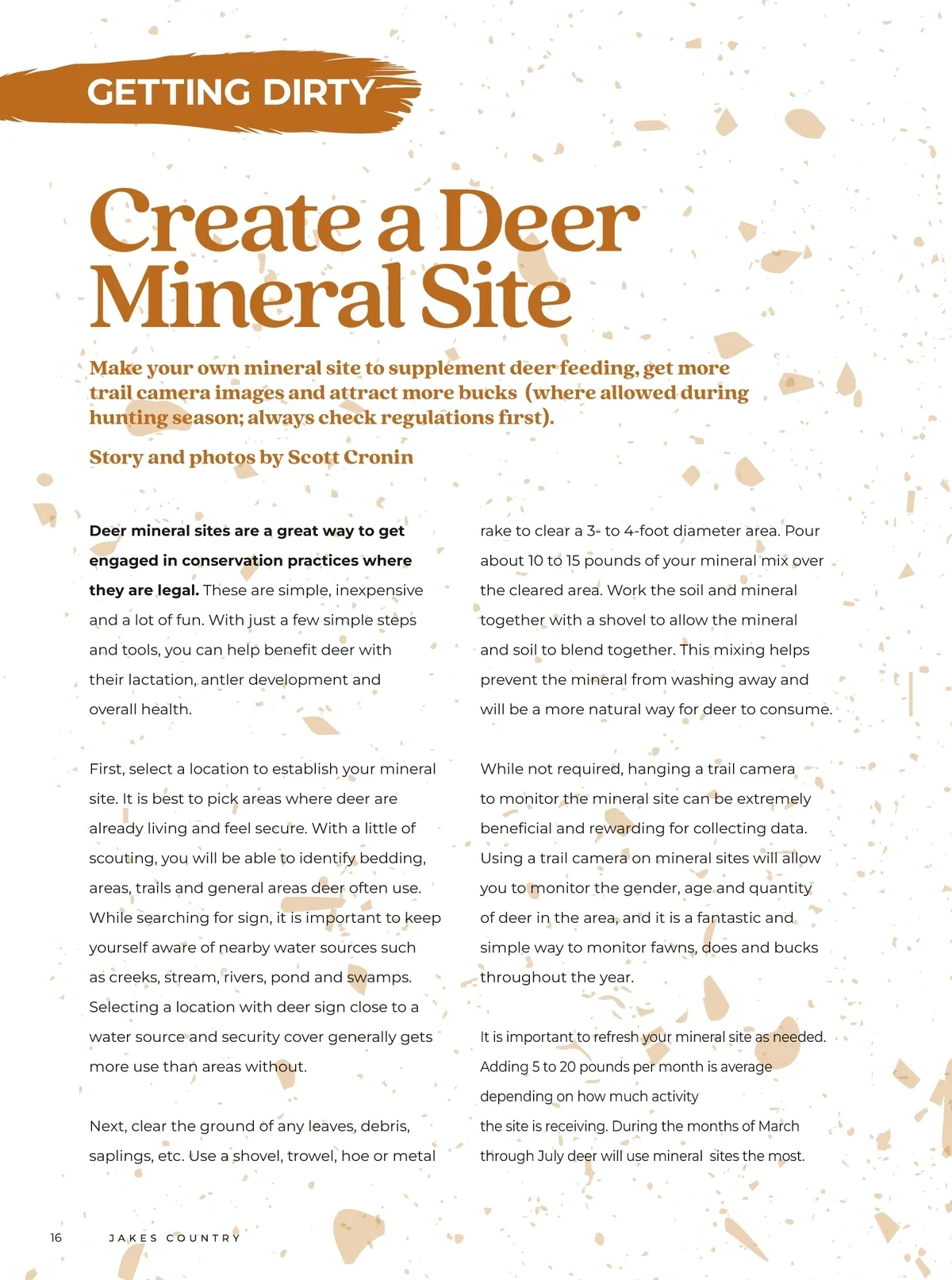 GETTING DIRTY

Create a Deer Mineral Site

Make your own mineral site to supplement deer feeding, get more trail camera images and attract more bucks (where allowed during hunting season; always check regulations first).

Story and photos by Scott Cronin

Deer mineral sites are a great way to get engaged in conservation practices where they are legal. These are simple, inexpensive and a lot of fun. With just a few simple steps and tools, you can help benefit deer with their lactation, antler development and overall health.

First, select a location to establish your mineral site. It is best to pick areas where deer are already living and feel secure. With a little of scouting, you will be able to identify bedding, areas, trails and general areas deer often use. While searching for sign, it is important to keep yourself aware of nearby water sources such as creeks, stream, rivers, pond and swamps. Selecting a location with deer sign close to a water source and security cover generally gets more use than areas without.

Next, clear the ground of any leaves, debris, saplings, etc. Use a shovel, trowel, hoe or metal rake to clear a 3- to 4-foot diameter area. Pour about 10 to 15 pounds of your mineral mix over the cleared area. Work the soil and mineral together with a shovel to allow the mineral and soil to blend together. This mixing helps prevent the mineral from washing away and will be a more natural way for deer to consume.

While not required, hanging a trail camera to monitor the mineral site can be extremely beneficial and rewarding for collecting data. Using a trail camera on mineral sites will allow you to monitor the gender, age and quantity of deer in the area, and it is a fantastic and simple way to monitor fawns, does and bucks throughout the year.

It is important to refresh your mineral site as needed. Adding 5 to 20 pounds per month is average depending on how much activity the site is receiving. During the months of March through July deer will use mineral sites the most.

16 JAKES COUNTRY